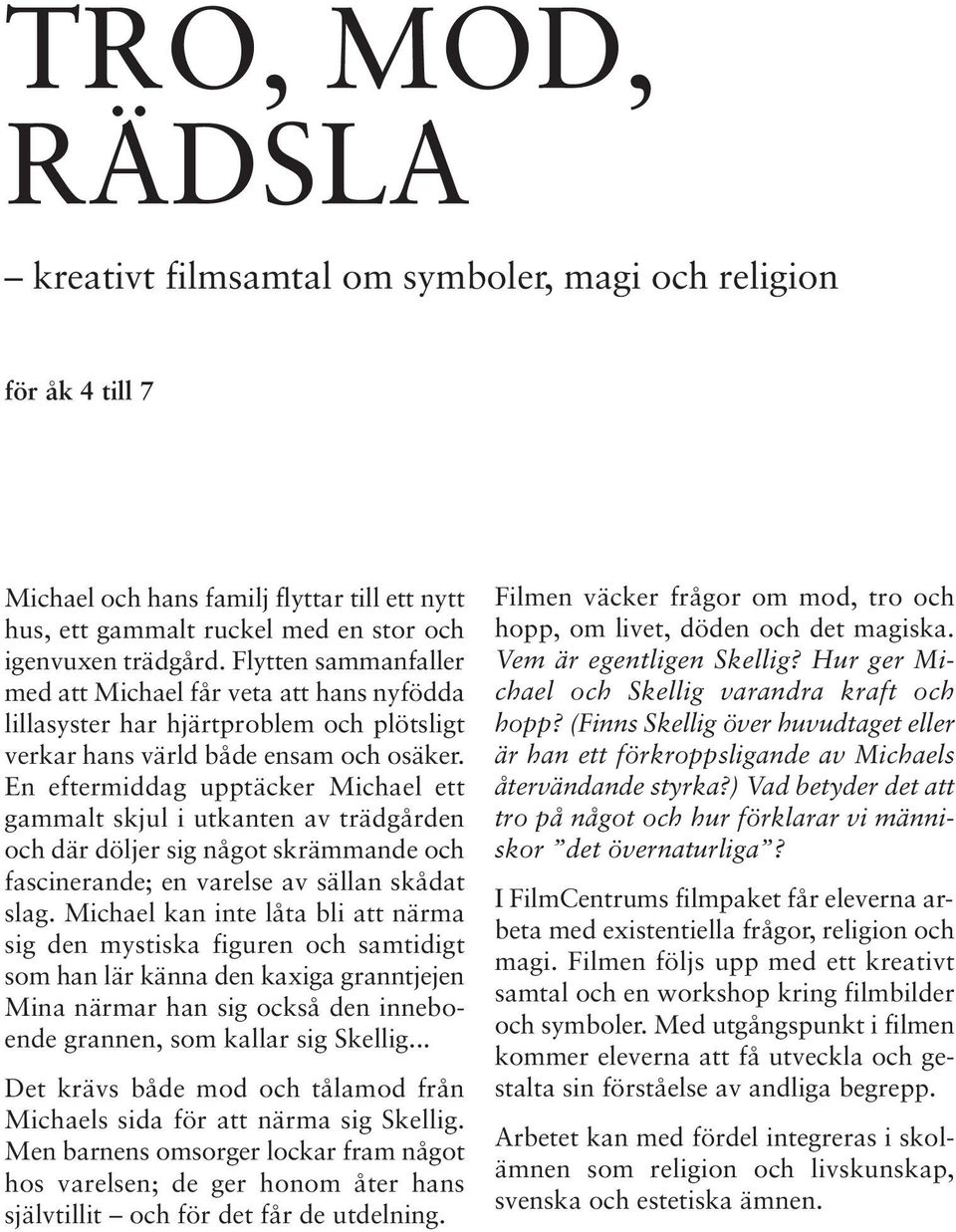 TRO, MOD, RÄDSLA

– kreativt filmsamtal om symboler, magi och religion

för åk 4 till 7

Michael och hans familj flyttar till ett nytt hus, ett gammalt ruckel med en stor och igenvuxen trädgård. Flytten sammanfaller med att Michael får veta att hans nyfödda lillasyster har hjärtproblem och plötsligt verkar hans värld både ensam och osäker. En eftermiddag upptäcker Michael ett gammalt skjul i utkanten av trädgården och där döljer sig något skrämmande och fascinerande; en varelse av sällan skådat slag. Michael kan inte låta bli att närma sig den mystiska figuren och samtidigt som han lär känna den kaxiga granntjejen Mina närmar han sig också den inneboende grannen, som kallar sig Skellig...

Det krävs både mod och tålamod från Michaels sida för att närma sig Skellig. Men barnens omsorger lockar fram något hos varelsen; de ger honom åter hans självtillit – och för det får de utdelning.

Filmen väcker frågor om mod, tro och hopp, om livet, döden och det magiska. Vem är egentligen Skellig? Hur ger Michael och Skellig varandra kraft och hopp? (Finns Skellig över huvudtaget eller är han ett förkroppsligande av Michaels återvändande styrka?) Vad betyder det att tro på något och hur förklarar vi människor ”det övernaturliga”?

I FilmCentrums filmpaket får eleverna arbeta med existentiella frågor, religion och magi. Filmen följs upp med ett kreativt samtal och en workshop kring filmbilder och symboler. Med utgångspunkt i filmen kommer eleverna att få utveckla och gestalta sin förståelse av andliga begrepp.

Arbetet kan med fördel integreras i skolämnen som religion och livskunskap, svenska och estetiska ämnen.